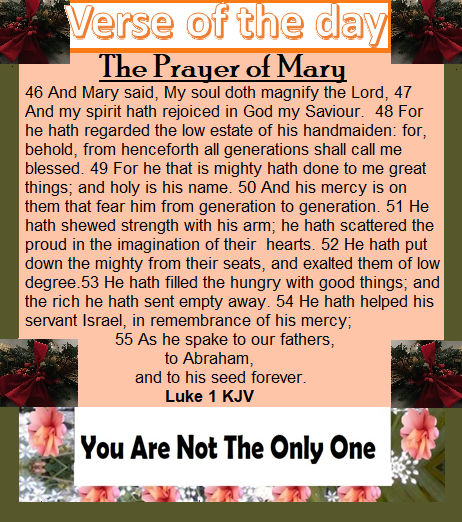 Verse of the day

The Prayer of Mary

46 And Mary said, My soul doth magnify the Lord, 47 And my spirit hath rejoiced in God my Saviour. 48 For he hath regarded the low estate of his handmaiden: for, behold, from henceforth all generations shall call me blessed. 49 For he that is mighty hath done to me great things; and holy is his name. 50 And his mercy is on them that fear him from generation to generation. 51 He hath shewed strength with his arm; he hath scattered the proud in the imagination of their hearts. 52 He hath put down the mighty from their seats, and exalted them of low degree.53 He hath filled the hungry with good things; and the rich he hath sent empty away. 54 He hath helped his servant Israel, in remembrance of his mercy;

55 As he spake to our fathers,
to Abraham,
and to his seed forever.
Luke 1 KJV

You Are Not The Only One